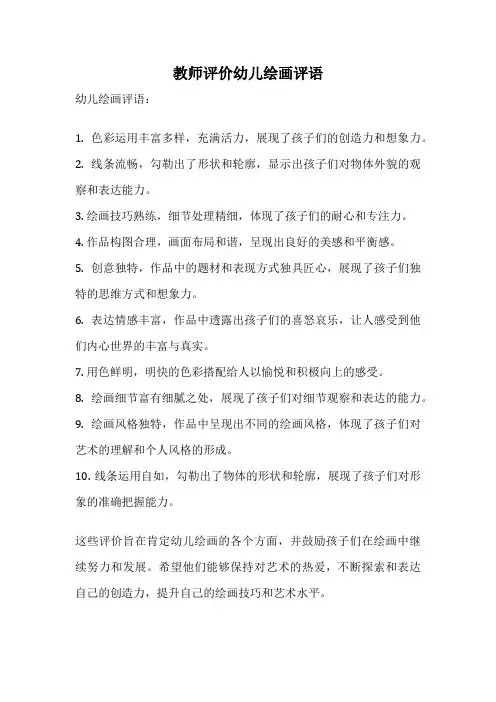 教师评价幼儿绘画评语

幼儿绘画评语：

1. 色彩运用丰富多样，充满活力，展现了孩子们的创造力和想象力。

2. 线条流畅，勾勒出了形状和轮廓，显示出孩子们对物体外貌的观察和表达能力。

3. 绘画技巧熟练，细节处理精细，体现了孩子们的耐心和专注力。

4. 作品构图合理，画面布局和谐，呈现出良好的美感和平衡感。

5. 创意独特，作品中的题材和表现方式独具匠心，展现了孩子们独特的思维方式和想象力。

6. 表达情感丰富，作品中透露出孩子们的喜怒哀乐，让人感受到他们内心世界的丰富与真实。

7. 用色鲜明，明快的色彩搭配给人以愉悦和积极向上的感受。

8. 绘画细节富有细腻之处，展现了孩子们对细节观察和表达的能力。

9. 绘画风格独特，作品中呈现出不同的绘画风格，体现了孩子们对艺术的理解和个人风格的形成。

10. 线条运用自如，勾勒出了物体的形状和轮廓，展现了孩子们对形象的准确把握能力。

这些评价旨在肯定幼儿绘画的各个方面，并鼓励孩子们在绘画中继续努力和发展。希望他们能够保持对艺术的热爱，不断探索和表达自己的创造力，提升自己的绘画技巧和艺术水平。